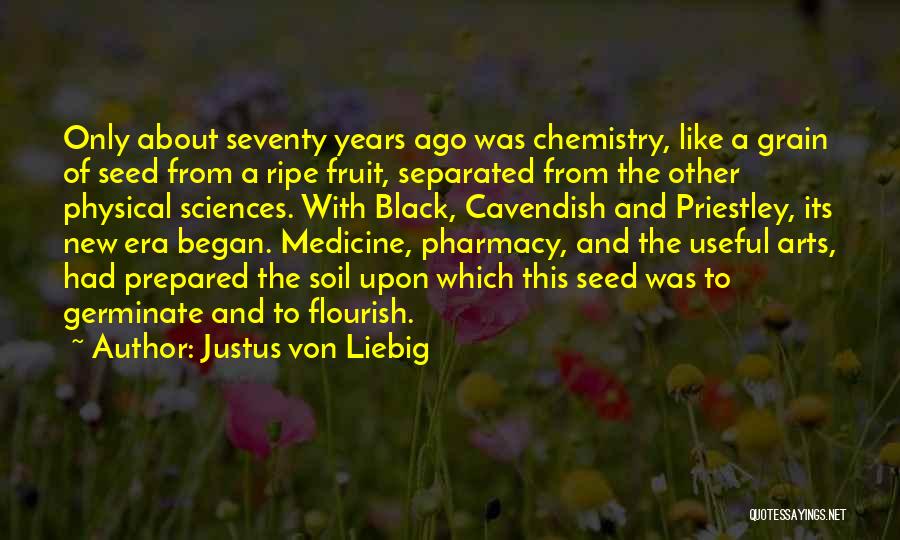 Only about seventy years ago was chemistry, like a grain of seed from a ripe fruit, separated from the other physical sciences. With Black, Cavendish and Priestley, its new era began. Medicine, pharmacy, and the useful arts, had prepared the soil upon which this seed was to germinate and to flourish.

~ Author: Justus von Liebig

QUOTESSAYINGS.NET